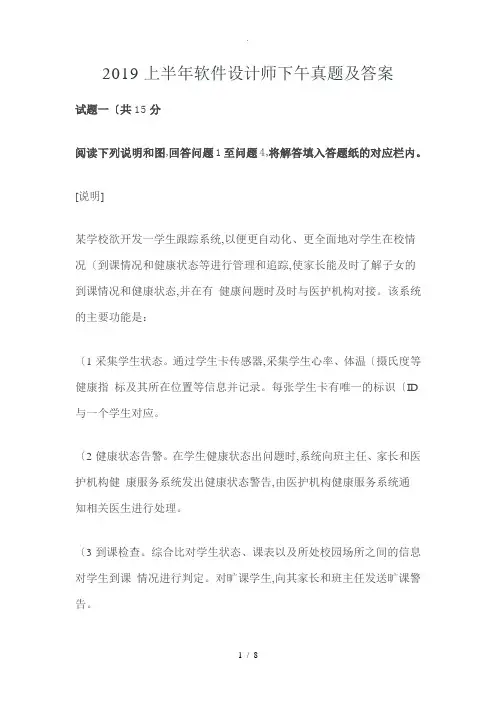 2019 上半年软件设计师下午真题及答案

试题一〔共 15 分

阅读下列说明和图,回答问题 1 至问题 4,将解答填入答题纸的对应栏内。

[说明]

某学校欲开发一学生跟踪系统,以便更自动化、更全面地对学生在校情况〔到课情况和健康状态等进行管理和追踪,使家长能及时了解子女的到课情况和健康状态,并在有 健康问题时及时与医护机构对接。该系统的主要功能是:

〔1 采集学生状态。通过学生卡传感器,采集学生心率、体温〔摄氏度等健康指 标及其所在位置等信息并记录。每张学生卡有唯一的标识〔ID 与一个学生对应。

〔2 健康状态告警。在学生健康状态出问题时,系统向班主任、家长和医护机构健 康服务系统发出健康状态警告,由医护机构健康服务系统通知相关医生进行处理。

〔3 到课检查。综合比对学生状态、课表以及所处校园场所之间的信息对学生到课 情况进行判定。对旷课学生,向其家长和班主任发送旷课警告。

1 / 8